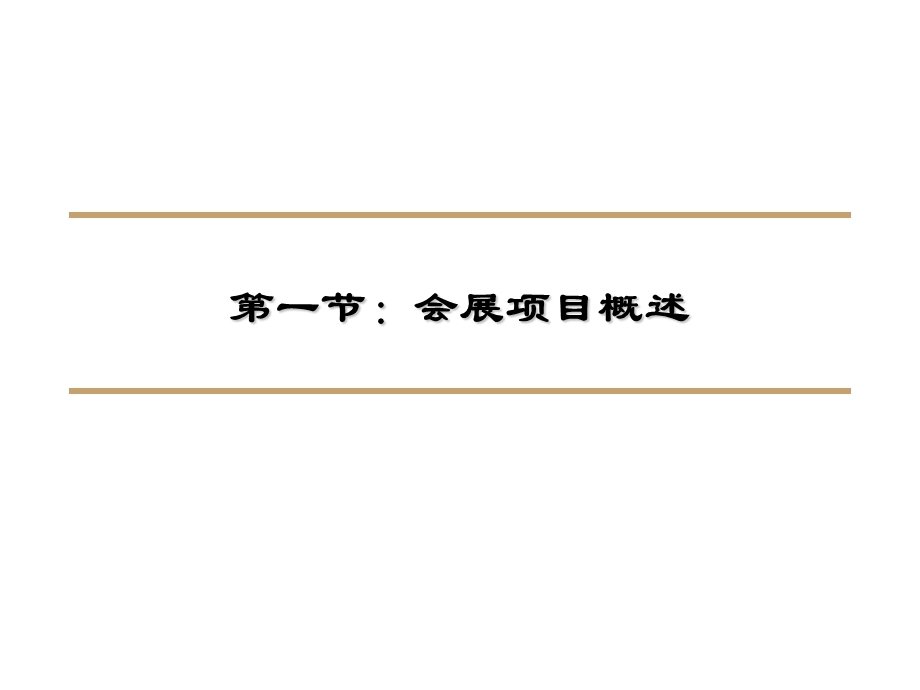 第一节：会展项目概述